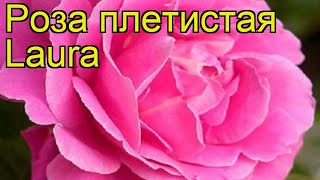 Роза плетистая Laura